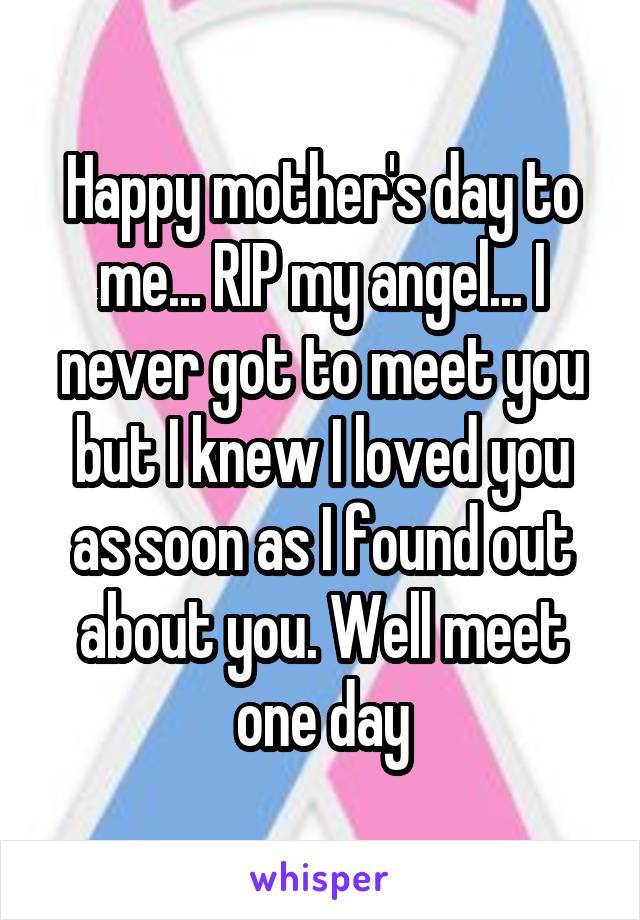 Happy mother's day to me... RIP my angel... I never got to meet you but I knew I loved you as soon as I found out about you. Well meet one day

whisper